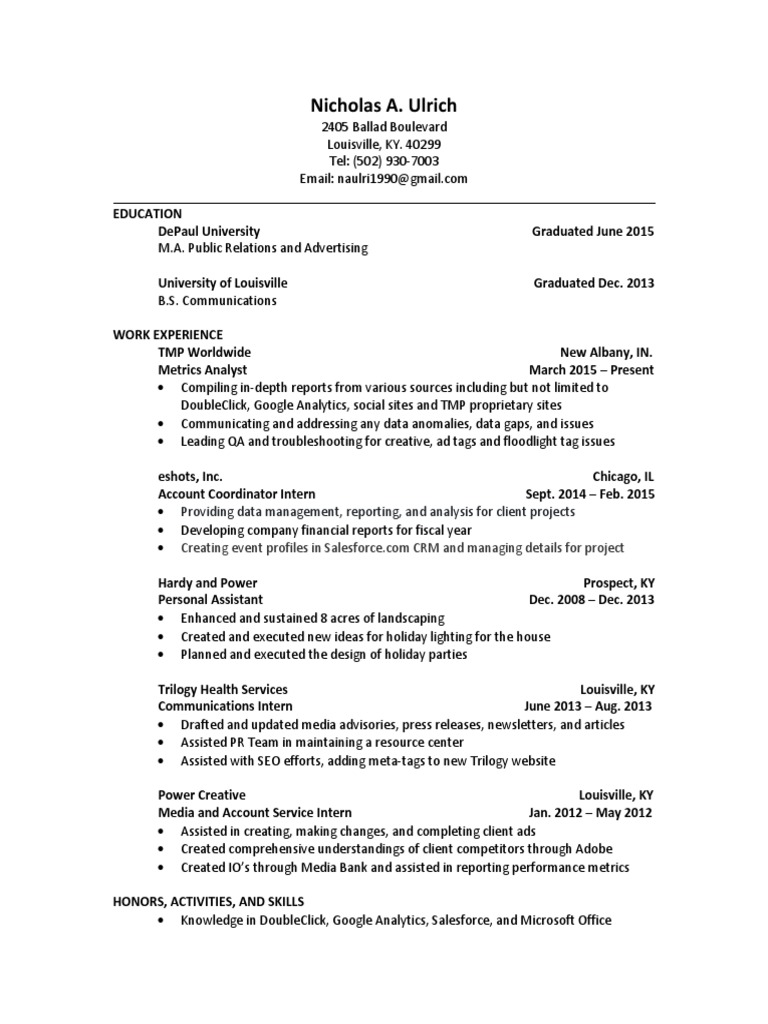 Nicholas A. Ulrich
2405 Ballad Boulevard
Louisville, KY. 40299
Tel: (502) 930-7003
Email: naulri1990@gmail.com

EDUCATION
DePaul University Graduated June 2015
M.A. Public Relations and Advertising

University of Louisville Graduated Dec. 2013
B.S. Communications

WORK EXPERIENCE
TMP Worldwide New Albany, IN.
Metrics Analyst March 2015 – Present
• Compiling in-depth reports from various sources including but not limited to DoubleClick, Google Analytics, social sites and TMP proprietary sites
• Communicating and addressing any data anomalies, data gaps, and issues
• Leading QA and troubleshooting for creative, ad tags and floodlight tag issues

eshots, Inc. Chicago, IL
Account Coordinator Intern Sept. 2014 – Feb. 2015
• Providing data management, reporting, and analysis for client projects
• Developing company financial reports for fiscal year
• Creating event profiles in Salesforce.com CRM and managing details for project

Hardy and Power Prospect, KY
Personal Assistant Dec. 2008 – Dec. 2013
• Enhanced and sustained 8 acres of landscaping
• Created and executed new ideas for holiday lighting for the house
• Planned and executed the design of holiday parties

Trilogy Health Services Louisville, KY
Communications Intern June 2013 – Aug. 2013
• Drafted and updated media advisories, press releases, newsletters, and articles
• Assisted PR Team in maintaining a resource center
• Assisted with SEO efforts, adding meta-tags to new Trilogy website

Power Creative Louisville, KY
Media and Account Service Intern Jan. 2012 – May 2012
• Assisted in creating, making changes, and completing client ads
• Created comprehensive understandings of client competitors through Adobe
• Created IO's through Media Bank and assisted in reporting performance metrics

HONORS, ACTIVITIES, AND SKILLS
• Knowledge in DoubleClick, Google Analytics, Salesforce, and Microsoft Office